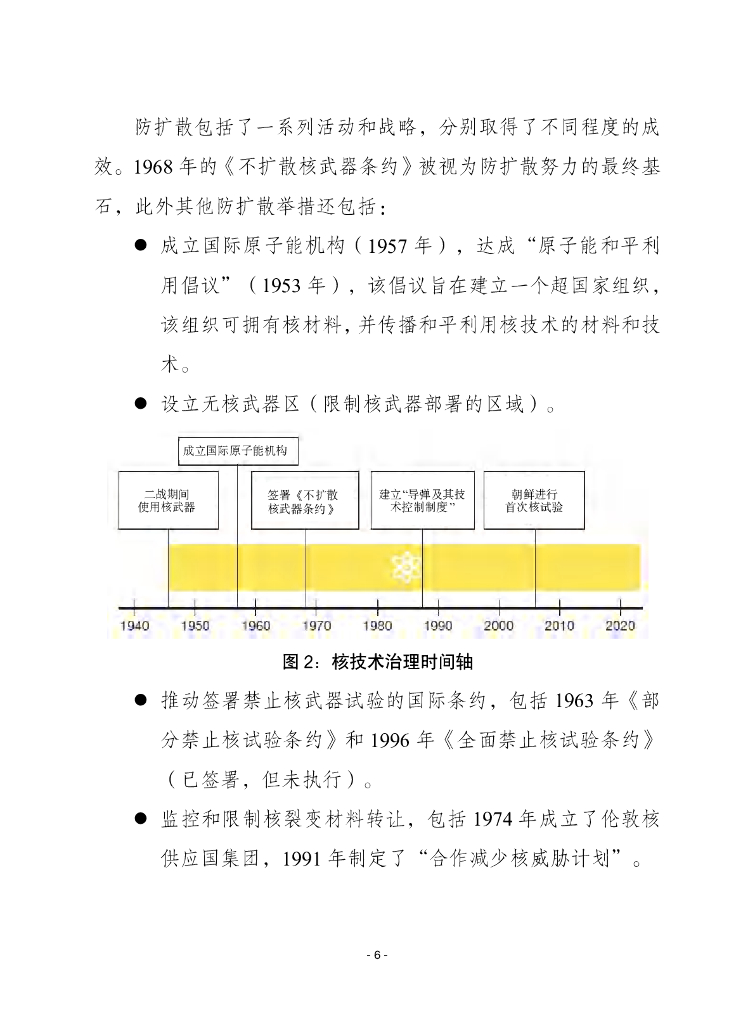 防扩散包括了一系列活动和战略，分别取得了不同程度的成效。1968 年的《不扩散核武器条约》被视为防扩散努力的最终基石，此外其他防扩散举措还包括：

● 成立国际原子能机构（1957 年），达成“原子能和平利用倡议”（1953 年），该倡议旨在建立一个超国家组织，该组织可拥有核材料，并传播和平利用核技术的材料和技术。

● 设立无核武器区（限制核武器部署的区域）。

成立国际原子能机构

二战期间使用核武器

签署《不扩散核武器条约》

建立“导弹及其技术控制制度”

朝鲜进行首次核试验

1940 1950 1960 1970 1980 1990 2000 2010 2020

图 2：核技术治理时间轴

● 推动签署禁止核武器试验的国际条约，包括 1963 年《部分禁止核试验条约》和 1996 年《全面禁止核试验条约》（已签署，但未执行）。

● 监控和限制核裂变材料转让，包括 1974 年成立了伦敦核供应国集团，1991 年制定了“合作减少核威胁计划”。

- 6 -